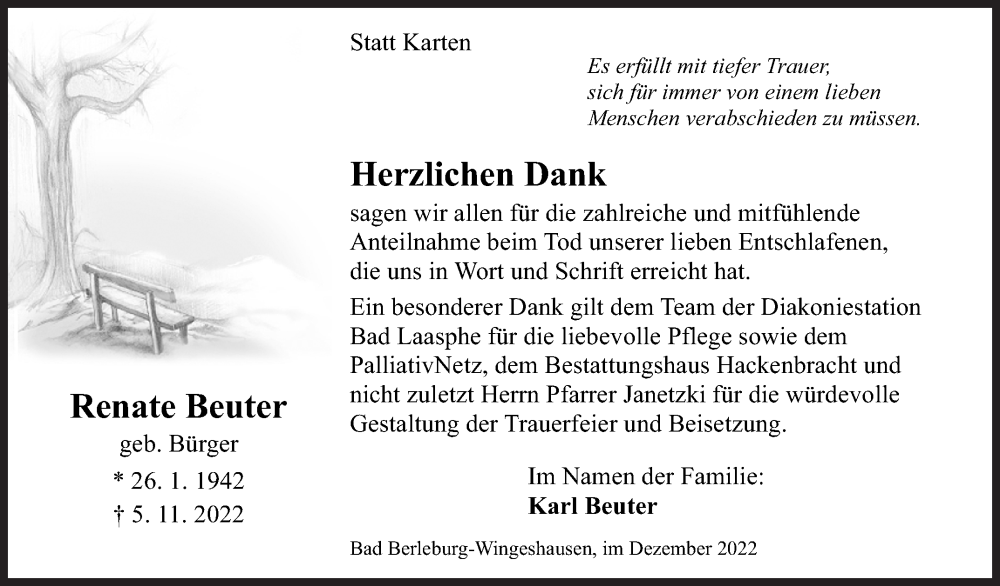 Renate Beuter
geb. Bürger
* 26. 1. 1942
† 5. 11. 2022

Statt Karten

Es erfüllt mit tiefer Trauer,
sich für immer von einem lieben
Menschen verabschieden zu müssen.

Herzlichen Dank

sagen wir allen für die zahlreiche und mitfühlende Anteilnahme beim Tod unserer lieben Entschlafenen, die uns in Wort und Schrift erreicht hat.

Ein besonderer Dank gilt dem Team der Diakoniestation Bad Laasphe für die liebevolle Pflege sowie dem PalliativNetz, dem Bestattungshaus Hackenbracht und nicht zuletzt Herrn Pfarrer Janetzki für die würdevolle Gestaltung der Trauerfeier und Beisetzung.

Im Namen der Familie:
Karl Beuter

Bad Berleburg-Wingeshausen, im Dezember 2022